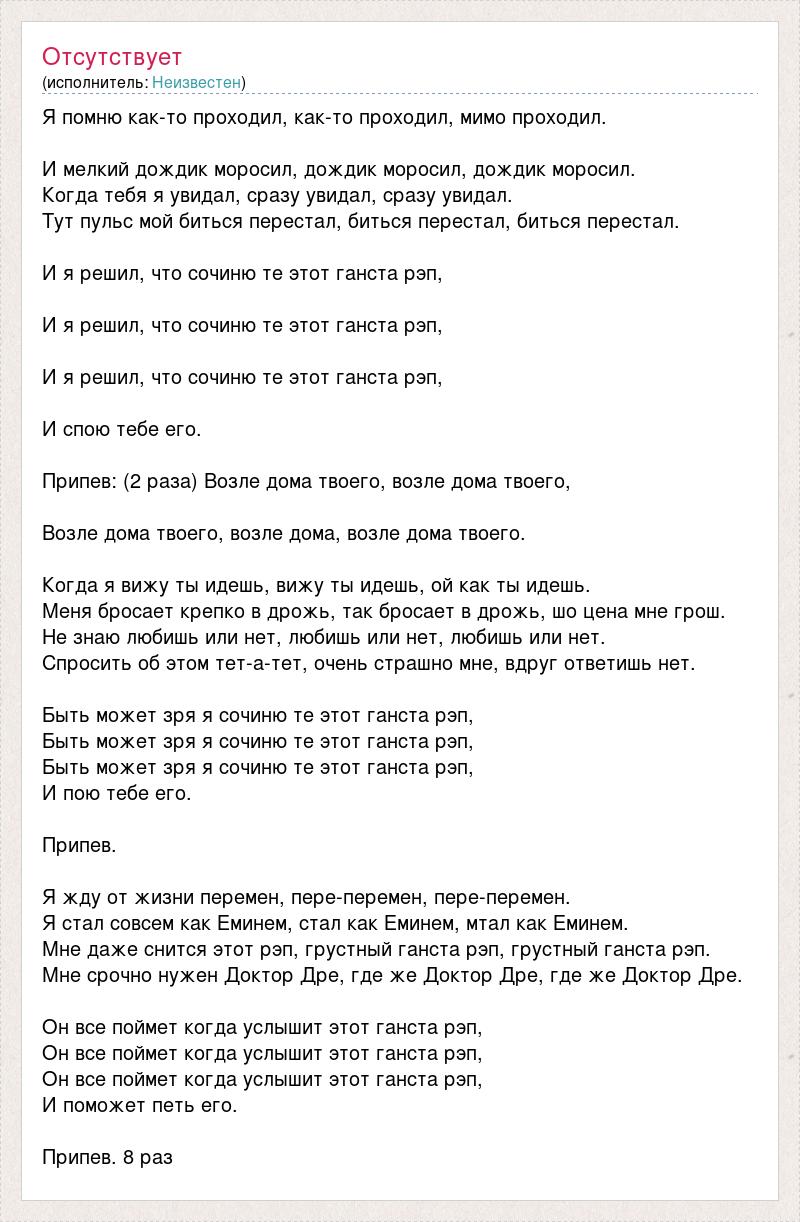 Отсутствует
(исполнитель: Неизвестен)

Я помню как-то проходил, как-то проходил, мимо проходил.

И мелкий дождик моросил, дождик моросил, дождик моросил.
Когда тебя я увидал, сразу увидал, сразу увидал.
Тут пульс мой биться перестал, биться перестал, биться перестал.

И я решил, что сочиню те этот ганста рэп,

И я решил, что сочиню те этот ганста рэп,

И я решил, что сочиню те этот ганста рэп,

И спою тебе его.

Припев: (2 раза) Возле дома твоего, возле дома твоего,

Возле дома твоего, возле дома, возле дома твоего.

Когда я вижу ты идешь, вижу ты идешь, ой как ты идешь.
Меня бросает крепко в дрожь, так бросает в дрожь, шо цена мне грош.
Не знаю любишь или нет, любишь или нет, любишь или нет.
Спросить об этом тет-а-тет, очень страшно мне, вдруг ответишь нет.

Быть может зря я сочиню те этот ганста рэп,
Быть может зря я сочиню те этот ганста рэп,
Быть может зря я сочиню те этот ганста рэп,
И пою тебе его.

Припев.

Я жду от жизни перемен, пере-перемен, пере-перемен.
Я стал совсем как Еминем, стал как Еминем, мтал как Еминем.
Мне даже снится этот рэп, грустный ганста рэп, грустный ганста рэп.
Мне срочно нужен Доктор Дре, где же Доктор Дре, где же Доктор Дре.

Он все поймет когда услышит этот ганста рэп,
Он все поймет когда услышит этот ганста рэп,
Он все поймет когда услышит этот ганста рэп,
И поможет петь его.

Припев. 8 раз